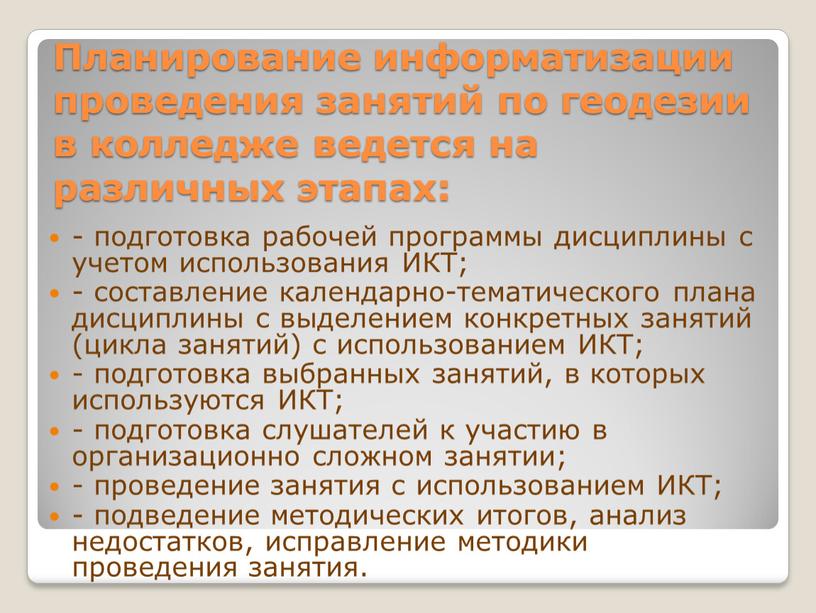 Планирование информатизации проведения занятий по геодезии в колледже ведется на различных этапах:

- подготовка рабочей программы дисциплины с учетом использования ИКТ;
- составление календарно-тематического плана дисциплины с выделением конкретных занятий (цикла занятий) с использованием ИКТ;
- подготовка выбранных занятий, в которых используются ИКТ;
- подготовка слушателей к участию в организационно сложном занятии;
- проведение занятия с использованием ИКТ;
- подведение методических итогов, анализ недостатков, исправление методики проведения занятия.